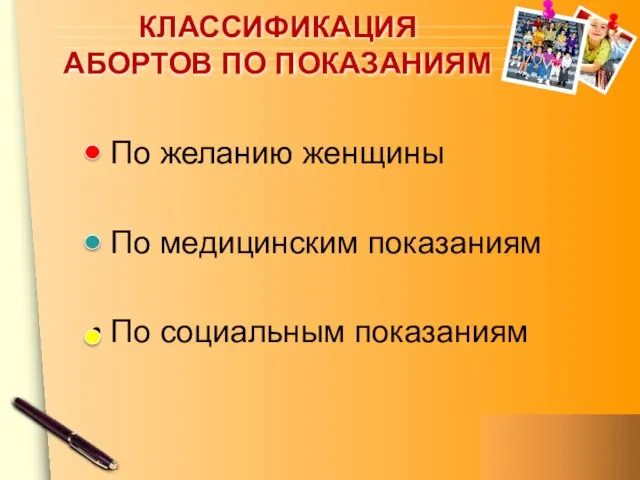 КЛАССИФИКАЦИЯ АБОРТОВ ПО ПОКАЗАНИЯМ

По желанию женщины

По медицинским показаниям

По социальным показаниям